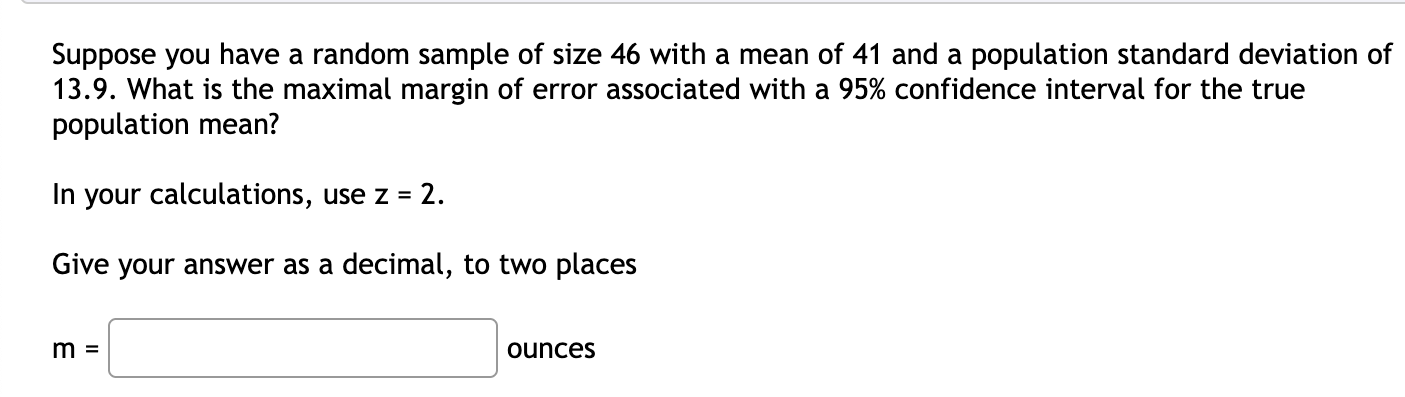 Suppose you have a random sample of size 46 with a mean of 41 and a population standard deviation of 13.9. What is the maximal margin of error associated with a 95% confidence interval for the true population mean?

In your calculations, use z = 2.

Give your answer as a decimal, to two places

m = ounces